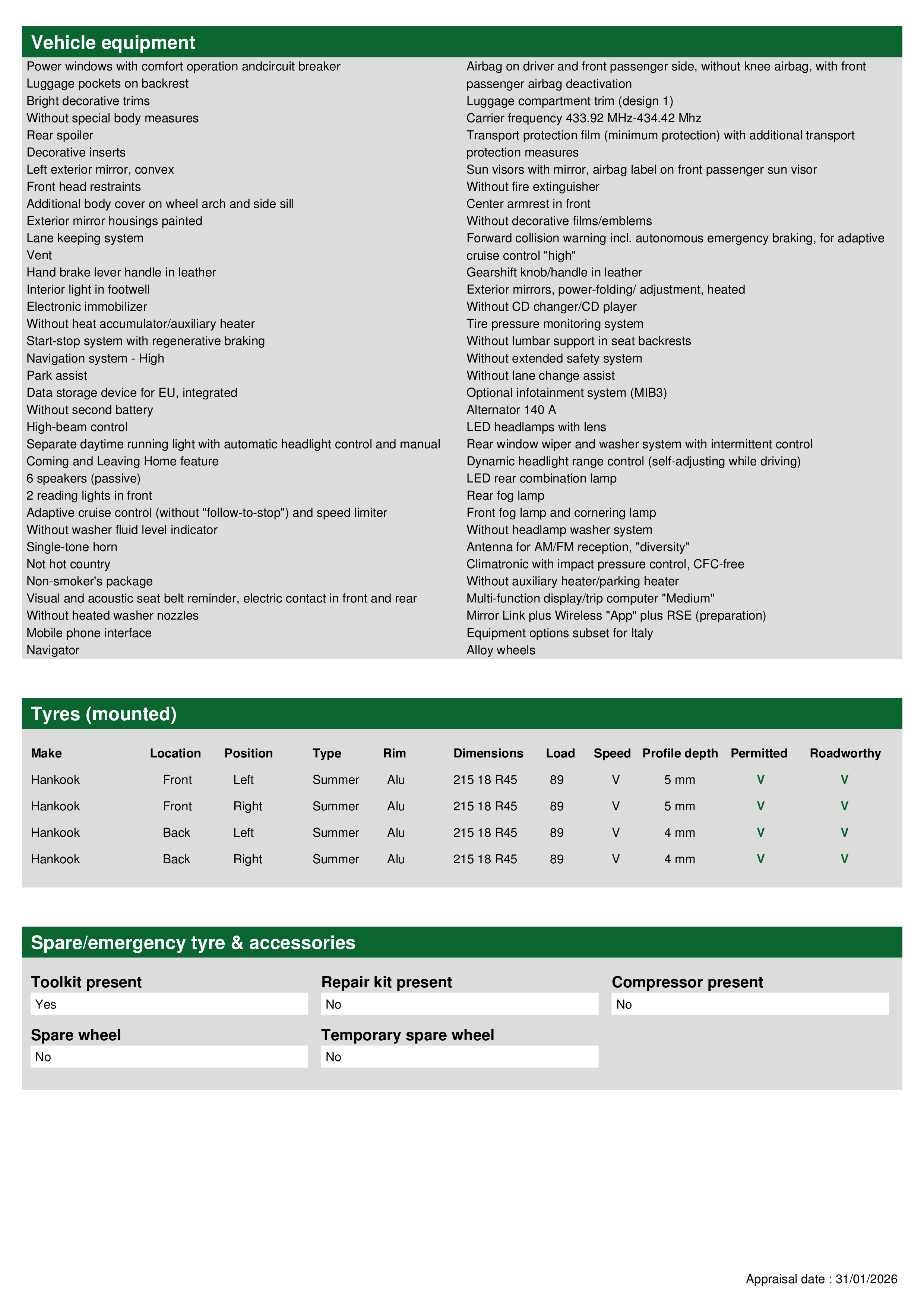 Vehicle equipment

Power windows with comfort operation andcircuit breaker
Luggage pockets on backrest
Bright decorative trims
Without special body measures
Rear spoiler
Decorative inserts
Left exterior mirror, convex
Front head restraints
Additional body cover on wheel arch and side sill
Exterior mirror housings painted
Lane keeping system
Vent
Hand brake lever handle in leather
Interior light in footwell
Electronic immobilizer
Without heat accumulator/auxiliary heater
Start-stop system with regenerative braking
Navigation system - High
Park assist
Data storage device for EU, integrated
Without second battery
High-beam control
Separate daytime running light with automatic headlight control and manual
Coming and Leaving Home feature
6 speakers (passive)
2 reading lights in front
Adaptive cruise control (without "follow-to-stop") and speed limiter
Without washer fluid level indicator
Single-tone horn
Not hot country
Non-smoker's package
Visual and acoustic seat belt reminder, electric contact in front and rear
Without heated washer nozzles
Mobile phone interface
Navigator

Airbag on driver and front passenger side, without knee airbag, with front passenger airbag deactivation
Luggage compartment trim (design 1)
Carrier frequency 433.92 MHz-434.42 Mhz
Transport protection film (minimum protection) with additional transport protection measures
Sun visors with mirror, airbag label on front passenger sun visor
Without fire extinguisher
Center armrest in front
Without decorative films/emblems
Forward collision warning incl. autonomous emergency braking, for adaptive cruise control "high"
Gearshift knob/handle in leather
Exterior mirrors, power-folding/ adjustment, heated
Without CD changer/CD player
Tire pressure monitoring system
Without lumbar support in seat backrests
Without extended safety system
Without lane change assist
Optional infotainment system (MIB3)
Alternator 140 A
LED headlamps with lens
Rear window wiper and washer system with intermittent control
Dynamic headlight range control (self-adjusting while driving)
LED rear combination lamp
Rear fog lamp
Front fog lamp and cornering lamp
Without headlamp washer system
Antenna for AM/FM reception, "diversity"
Climatronic with impact pressure control, CFC-free
Without auxiliary heater/parking heater
Multi-function display/trip computer "Medium"
Mirror Link plus Wireless "App" plus RSE (preparation)
Equipment options subset for Italy
Alloy wheels

Tyres (mounted)

| Make | Location | Position | Type | Rim | Dimensions | Load | Speed | Profile depth | Permitted | Roadworthy |
|---|---|---|---|---|---|---|---|---|---|---|
| Hankook | Front | Left | Summer | Alu | 215 18 R45 | 89 | V | 5 mm | V | V |
| Hankook | Front | Right | Summer | Alu | 215 18 R45 | 89 | V | 5 mm | V | V |
| Hankook | Back | Left | Summer | Alu | 215 18 R45 | 89 | V | 4 mm | V | V |
| Hankook | Back | Right | Summer | Alu | 215 18 R45 | 89 | V | 4 mm | V | V |

Spare/emergency tyre & accessories

Toolkit present
Yes

Repair kit present
No

Compressor present
No

Spare wheel
No

Temporary spare wheel
No

Appraisal date : 31/01/2026